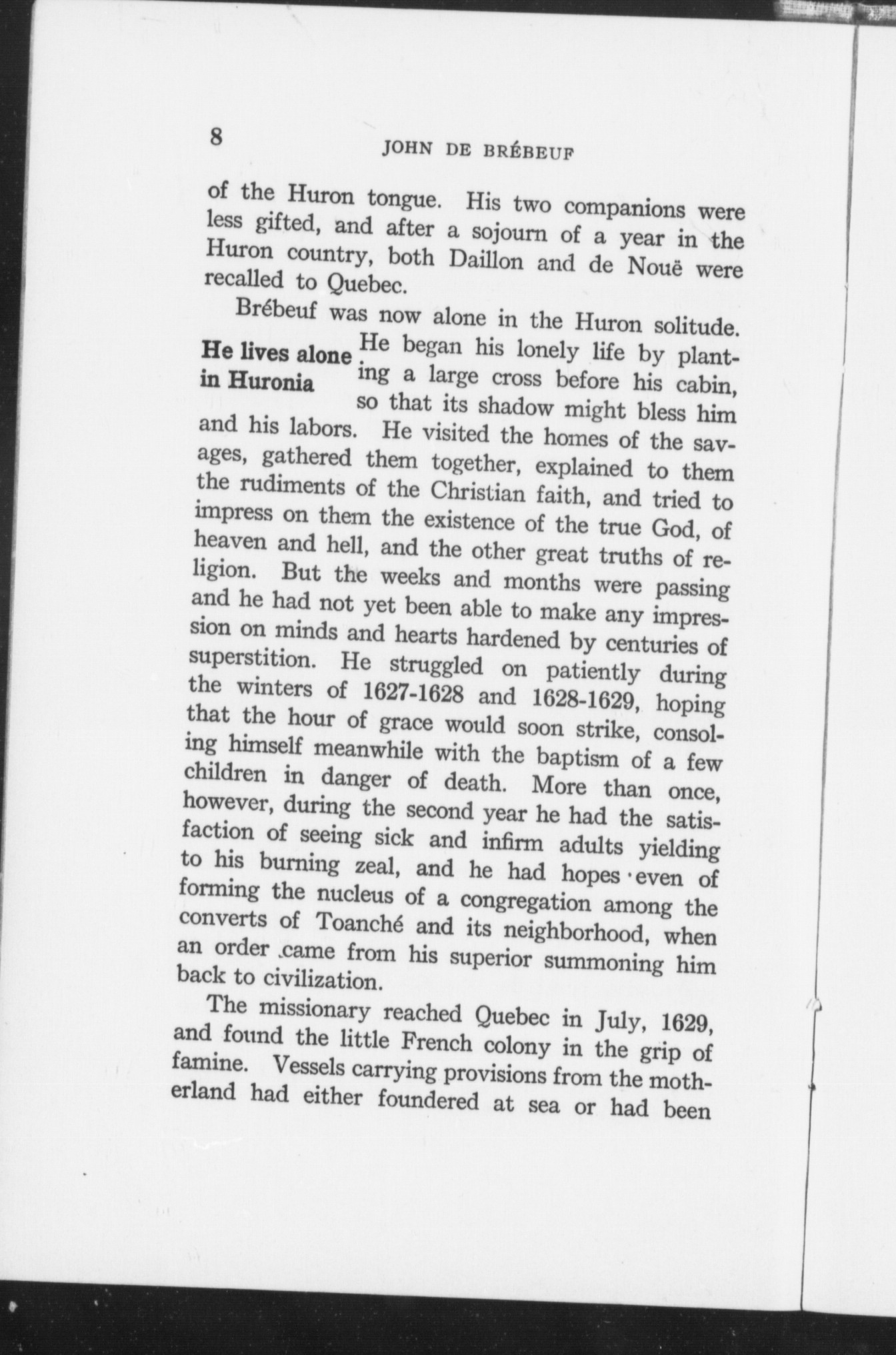 8

JOHN DE BRÉBEUF

of the Huron tongue. His two companions were less gifted, and after a sojourn of a year in the Huron country, both Daillon and de Nouë were recalled to Quebec.

Brébeuf was now alone in the Huron solitude.

He lives alone in Huronia

He began his lonely life by planting a large cross before his cabin, so that its shadow might bless him and his labors. He visited the homes of the savages, gathered them together, explained to them the rudiments of the Christian faith, and tried to impress on them the existence of the true God, of heaven and hell, and the other great truths of religion. But the weeks and months were passing and he had not yet been able to make any impression on minds and hearts hardened by centuries of superstition. He struggled on patiently during the winters of 1627-1628 and 1628-1629, hoping that the hour of grace would soon strike, consoling himself meanwhile with the baptism of a few children in danger of death. More than once, however, during the second year he had the satisfaction of seeing sick and infirm adults yielding to his burning zeal, and he had hopes even of forming the nucleus of a congregation among the converts of Toanché and its neighborhood, when an order came from his superior summoning him back to civilization.

The missionary reached Quebec in July, 1629, and found the little French colony in the grip of famine. Vessels carrying provisions from the motherland had either foundered at sea or had been